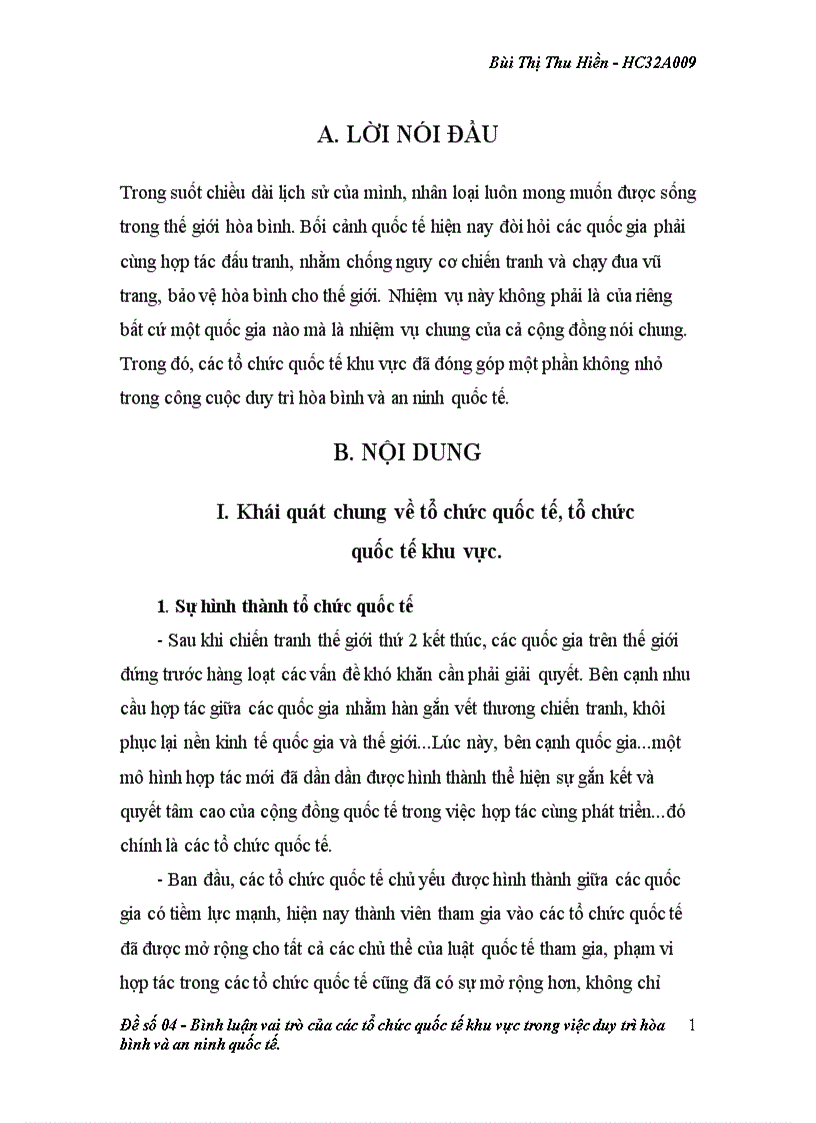 Bùi Thị Thu Hiền - HC32A009

A. LỜI NÓI ĐẦU

Trong suốt chiều dài lịch sử của mình, nhân loại luôn mong muốn được sống trong thế giới hòa bình. Bối cảnh quốc tế hiện nay đòi hỏi các quốc gia phải cùng hợp tác đấu tranh, nhằm chống nguy cơ chiến tranh và chạy đua vũ trang, bảo vệ hòa bình cho thế giới. Nhiệm vụ này không phải là của riêng bất cứ một quốc gia nào mà là nhiệm vụ chung của cả cộng đồng nói chung. Trong đó, các tổ chức quốc tế khu vực đã đóng góp một phần không nhỏ trong công cuộc duy trì hòa bình và an ninh quốc tế.

B. NỘI DUNG

I. Khái quát chung về tổ chức quốc tế, tổ chức quốc tế khu vực.

1. Sự hình thành tổ chức quốc tế

- Sau khi chiến tranh thế giới thứ 2 kết thúc, các quốc gia trên thế giới đứng trước hàng loạt các vấn đề khó khăn cần phải giải quyết. Bên cạnh nhu cầu hợp tác giữa các quốc gia nhằm hàn gắn vết thương chiến tranh, khôi phục lại nền kinh tế quốc gia và thế giới...Lúc này, bên cạnh quốc gia...một mô hình hợp tác mới đã dần dần được hình thành thể hiện sự gắn kết và quyết tâm cao của cộng đồng quốc tế trong việc hợp tác cùng phát triển...đó chính là các tổ chức quốc tế.

- Ban đầu, các tổ chức quốc tế chủ yếu được hình thành giữa các quốc gia có tiềm lực mạnh, hiện nay thành viên tham gia vào các tổ chức quốc tế đã được mở rộng cho tất cả các chủ thể của luật quốc tế tham gia, phạm vi hợp tác trong các tổ chức quốc tế cũng đã có sự mở rộng hơn, không chỉ

Đề số 04 - Bình luận vai trò của các tổ chức quốc tế khu vực trong việc duy trì hòa bình và an ninh quốc tế.

1